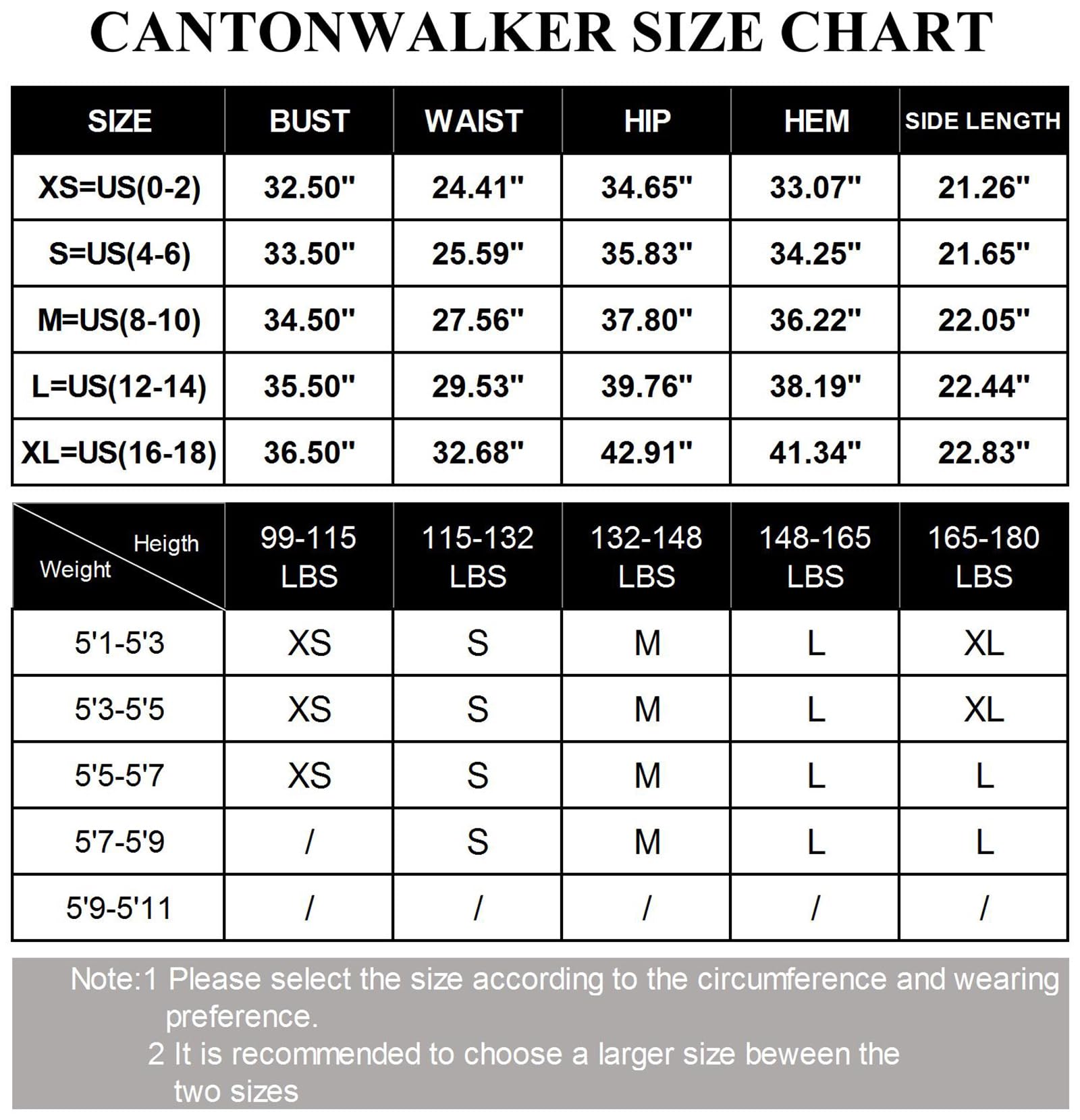 CANTONWALKER SIZE CHART

| SIZE | BUST | WAIST | HIP | HEM | SIDE LENGTH |
|---|---|---|---|---|---|
| XS=US(0-2) | 32.50" | 24.41" | 34.65" | 33.07" | 21.26" |
| S=US(4-6) | 33.50" | 25.59" | 35.83" | 34.25" | 21.65" |
| M=US(8-10) | 34.50" | 27.56" | 37.80" | 36.22" | 22.05" |
| L=US(12-14) | 35.50" | 29.53" | 39.76" | 38.19" | 22.44" |
| XL=US(16-18) | 36.50" | 32.68" | 42.91" | 41.34" | 22.83" |

| Heigth Weight | 99-115 LBS | 115-132 LBS | 132-148 LBS | 148-165 LBS | 165-180 LBS |
|---|---|---|---|---|---|
| 5'1-5'3 | XS | S | M | L | XL |
| 5'3-5'5 | XS | S | M | L | XL |
| 5'5-5'7 | XS | S | M | L | L |
| 5'7-5'9 | / | S | M | L | L |
| 5'9-5'11 | / | / | / | / | / |

Note:1 Please select the size according to the circumference and wearing preference.
2 It is recommended to choose a larger size beween the two sizes